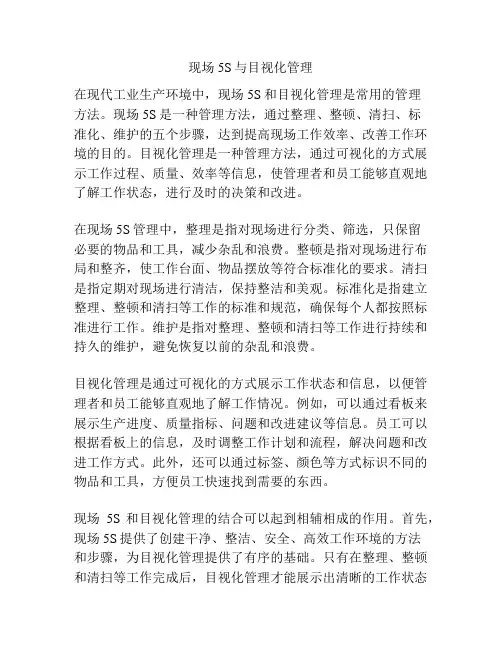 现场 5S 与目视化管理

在现代工业生产环境中，现场 5S 和目视化管理是常用的管理方法。现场 5S 是一种管理方法，通过整理、整顿、清扫、标准化、维护的五个步骤，达到提高现场工作效率、改善工作环境的目的。目视化管理是一种管理方法，通过可视化的方式展示工作过程、质量、效率等信息，使管理者和员工能够直观地了解工作状态，进行及时的决策和改进。

在现场 5S 管理中，整理是指对现场进行分类、筛选，只保留必要的物品和工具，减少杂乱和浪费。整顿是指对现场进行布局和整齐，使工作台面、物品摆放等符合标准化的要求。清扫是指定期对现场进行清洁，保持整洁和美观。标准化是指建立整理、整顿和清扫等工作的标准和规范，确保每个人都按照标准进行工作。维护是指对整理、整顿和清扫等工作进行持续和持久的维护，避免恢复以前的杂乱和浪费。

目视化管理是通过可视化的方式展示工作状态和信息，以便管理者和员工能够直观地了解工作情况。例如，可以通过看板来展示生产进度、质量指标、问题和改进建议等信息。员工可以根据看板上的信息，及时调整工作计划和流程，解决问题和改进工作方式。此外，还可以通过标签、颜色等方式标识不同的物品和工具，方便员工快速找到需要的东西。

现场 5S 和目视化管理的结合可以起到相辅相成的作用。首先，现场 5S 提供了创建干净、整洁、安全、高效工作环境的方法和步骤，为目视化管理提供了有序的基础。只有在整理、整顿和清扫等工作完成后，目视化管理才能展示出清晰的工作状态